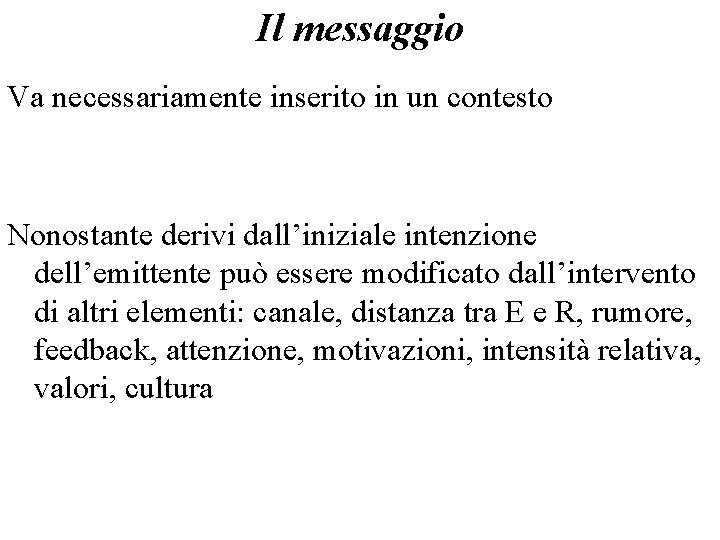 Il messaggio

Va necessariamente inserito in un contesto

Nonostante derivi dall’iniziale intenzione dell’emittente può essere modificato dall’intervento di altri elementi: canale, distanza tra E e R, rumore, feedback, attenzione, motivazioni, intensità relativa, valori, cultura